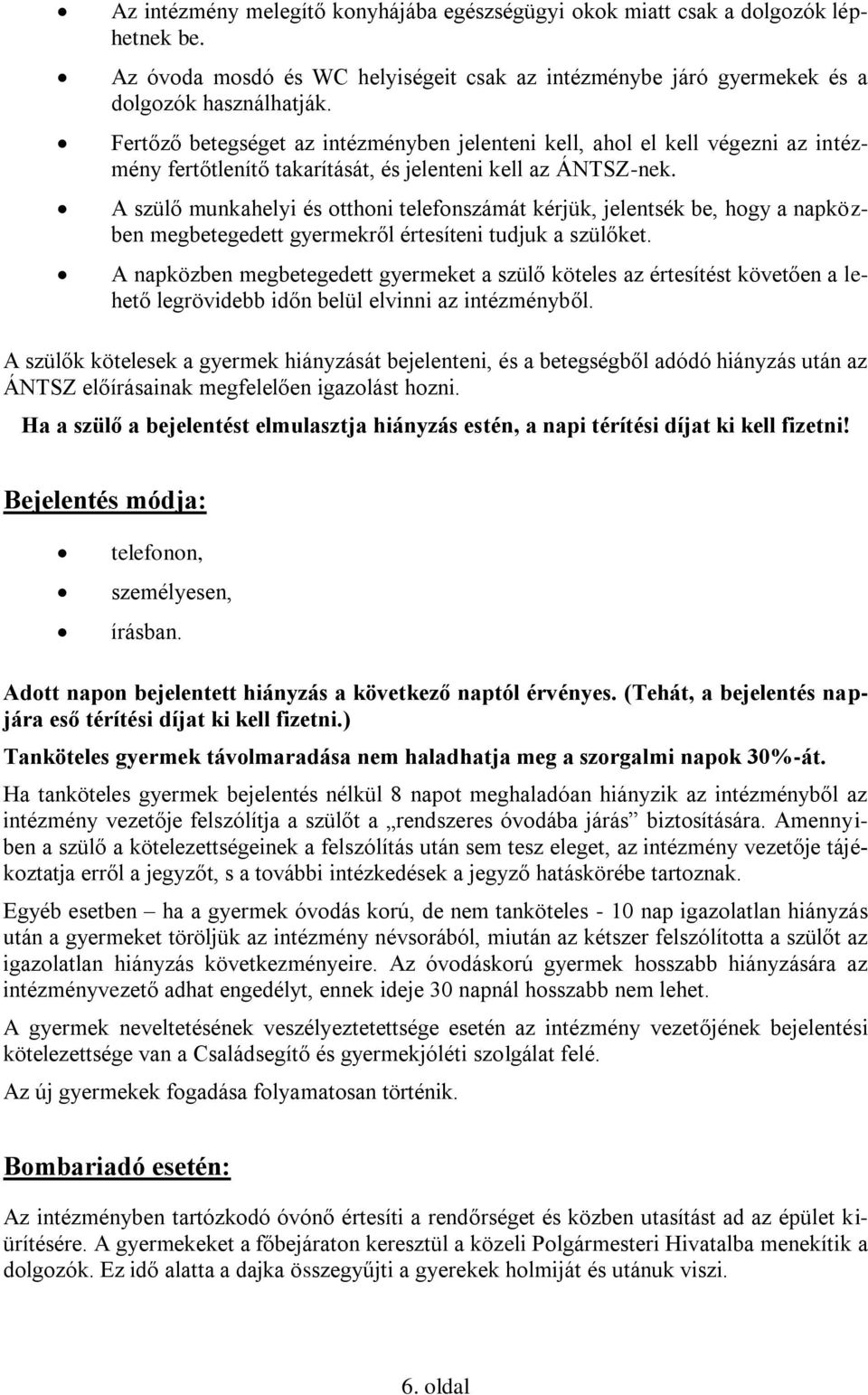 • Az intézmény melegítő konyhájába egészségügyi okok miatt csak a dolgozók léphetnek be.

• Az óvoda mosdó és WC helyiségeit csak az intézménybe járó gyermekek és a dolgozók használhatják.

• Fertőző betegséget az intézményben jelenteni kell, ahol el kell végezni az intézmény fertőtlenítő takarítását, és jelenteni kell az ÁNTSZ-nek.

• A szülő munkahelyi és otthoni telefonszámát kérjük, jelentsék be, hogy a napközben megbetegedett gyermekről értesíteni tudjuk a szülőket.

• A napközben megbetegedett gyermeket a szülő köteles az értesítést követően a lehető legrövidebb időn belül elvinni az intézményből.

A szülők kötelesek a gyermek hiányzását bejelenteni, és a betegségből adódó hiányzás után az ÁNTSZ előírásainak megfelelően igazolást hozni.

Ha a szülő a bejelentést elmulasztja hiányzás estén, a napi térítési díjat ki kell fizetni!

Bejelentés módja:

• telefonon,

• személyesen,

• írásban.

Adott napon bejelentett hiányzás a következő naptól érvényes. (Tehát, a bejelentés napjára eső térítési díjat ki kell fizetni.)

Tanköteles gyermek távolmaradása nem haladhatja meg a szorgalmi napok 30%-át.

Ha tanköteles gyermek bejelentés nélkül 8 napot meghaladóan hiányzik az intézményből az intézmény vezetője felszólítja a szülőt a „rendszeres óvodába járás” biztosítására. Amennyiben a szülő a kötelezettségeinek a felszólítás után sem tesz eleget, az intézmény vezetője tájékoztatja erről a jegyzőt, s a további intézkedések a jegyző hatáskörébe tartoznak.

Egyéb esetben – ha a gyermek óvodás korú, de nem tanköteles - 10 nap igazolatlan hiányzás után a gyermeket töröljük az intézmény névsorából, miután az kétszer felszólította a szülőt az igazolatlan hiányzás következményeire. Az óvodáskorú gyermek hosszabb hiányzására az intézményvezető adhat engedélyt, ennek ideje 30 napnál hosszabb nem lehet.

A gyermek neveltetésének veszélyeztetettsége esetén az intézmény vezetőjének bejelentési kötelezettsége van a Családsegítő és gyermekjóléti szolgálat felé.

Az új gyermekek fogadása folyamatosan történik.

Bombariadó esetén:

Az intézményben tartózkodó óvónő értesíti a rendőrséget és közben utasítást ad az épület kiürítésére. A gyermekeket a főbejáraton keresztül a közeli Polgármesteri Hivatalba menekítik a dolgozók. Ez idő alatta a dajka összegyűjti a gyerekek holmiját és utánuk viszi.

6. oldal